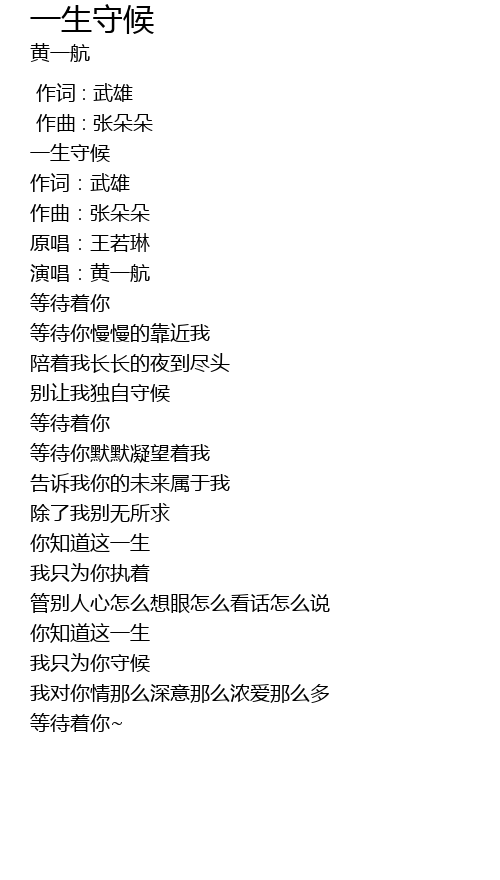 一生守候
黄一航

作词 : 武雄
作曲 : 张朵朵
一生守候
作词：武雄
作曲：张朵朵
原唱：王若琳
演唱：黄一航
等待着你
等待你慢慢的靠近我
陪着我长长的夜到尽头
别让我独自守候
等待着你
等待你默默凝望着我
告诉我你的未来属于我
除了我别无所求
你知道这一生
我只为你执着
管别人心怎么想眼怎么看话怎么说
你知道这一生
我只为你守候
我对你情那么深意那么浓爱那么多
等待着你~